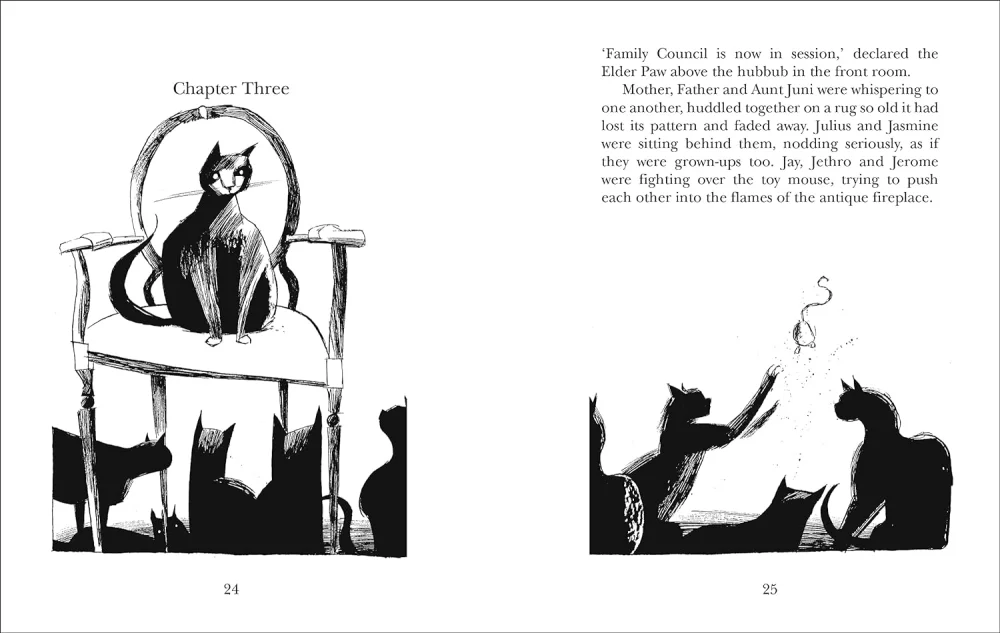 Chapter Three

24

'Family Council is now in session,' declared the Elder Paw above the hubbub in the front room.

Mother, Father and Aunt Juni were whispering to one another, huddled together on a rug so old it had lost its pattern and faded away. Julius and Jasmine were sitting behind them, nodding seriously, as if they were grown-ups too. Jay, Jethro and Jerome were fighting over the toy mouse, trying to push each other into the flames of the antique fireplace.

25